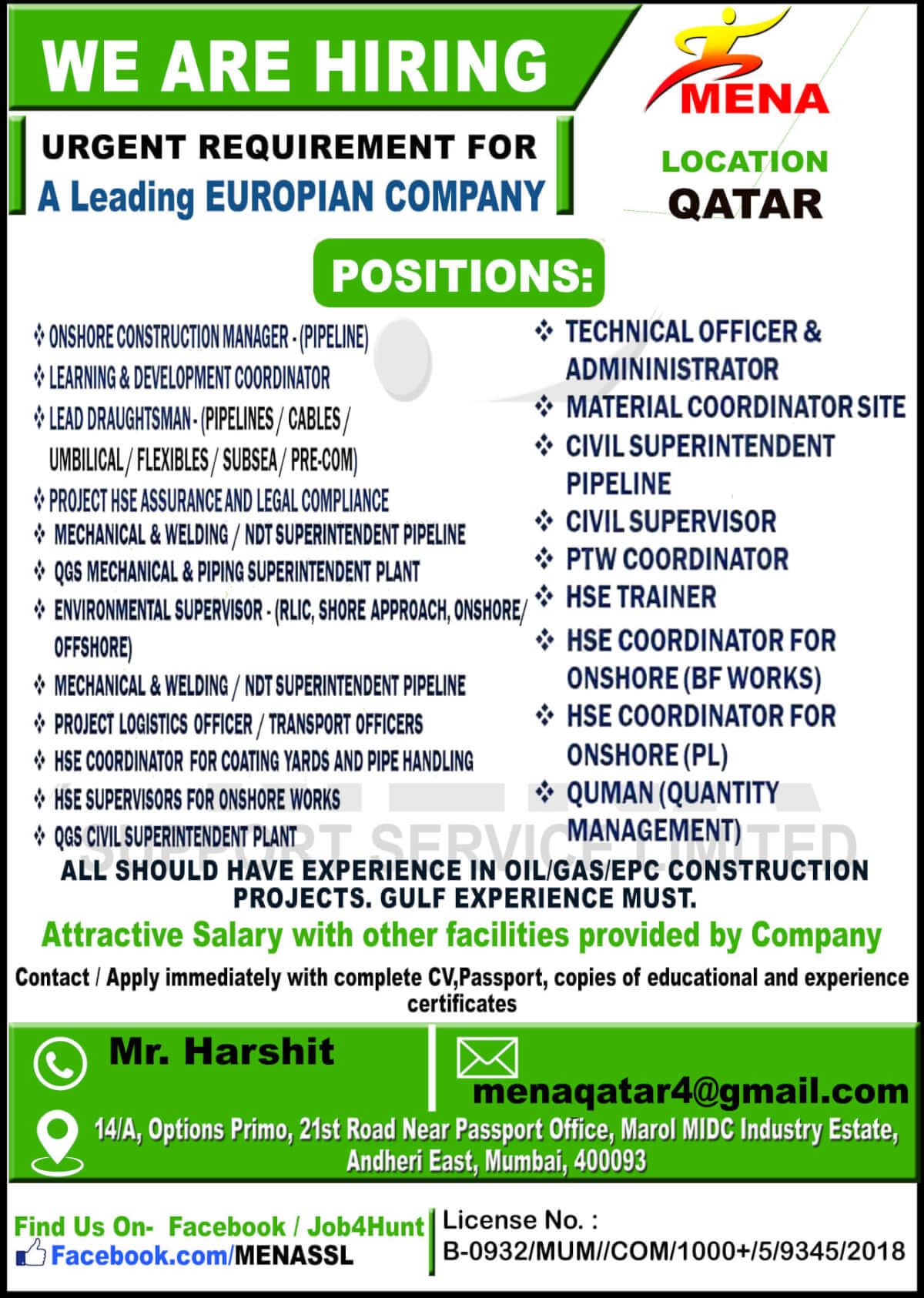 WE ARE HIRING

MENA

URGENT REQUIREMENT FOR
A Leading EUROPIAN COMPANY

LOCATION
QATAR

POSITIONS:

❖ ONSHORE CONSTRUCTION MANAGER - (PIPELINE)
❖ LEARNING & DEVELOPMENT COORDINATOR
❖ LEAD DRAUGHTSMAN - (PIPELINES / CABLES / UMBILICAL / FLEXIBLES / SUBSEA / PRE-COM)
❖ PROJECT HSE ASSURANCE AND LEGAL COMPLIANCE
❖ MECHANICAL & WELDING / NDT SUPERINTENDENT PIPELINE
❖ QGS MECHANICAL & PIPING SUPERINTENDENT PLANT
❖ ENVIRONMENTAL SUPERVISOR - (RLIC, SHORE APPROACH, ONSHORE/ OFFSHORE)
❖ MECHANICAL & WELDING / NDT SUPERINTENDENT PIPELINE
❖ PROJECT LOGISTICS OFFICER / TRANSPORT OFFICERS
❖ HSE COORDINATOR FOR COATING YARDS AND PIPE HANDLING
❖ HSE SUPERVISORS FOR ONSHORE WORKS
❖ QGS CIVIL SUPERINTENDENT PLANT

❖ TECHNICAL OFFICER & ADMININISTRATOR
❖ MATERIAL COORDINATOR SITE
❖ CIVIL SUPERINTENDENT PIPELINE
❖ CIVIL SUPERVISOR
❖ PTW COORDINATOR
❖ HSE TRAINER
❖ HSE COORDINATOR FOR ONSHORE (BF WORKS)
❖ HSE COORDINATOR FOR ONSHORE (PL)
❖ QUMAN (QUANTITY MANAGEMENT)

SUPPORT SERVICE LIMITED

ALL SHOULD HAVE EXPERIENCE IN OIL/GAS/EPC CONSTRUCTION PROJECTS. GULF EXPERIENCE MUST.

Attractive Salary with other facilities provided by Company

Contact / Apply immediately with complete CV,Passport, copies of educational and experience certificates

Mr. Harshit

menaqatar4@gmail.com

14/A, Options Primo, 21st Road Near Passport Office, Marol MIDC Industry Estate, Andheri East, Mumbai, 400093

Find Us On- Facebook / Job4Hunt
Facebook.com/MENASSL

License No. :
B-0932/MUM//COM/1000+/5/9345/2018